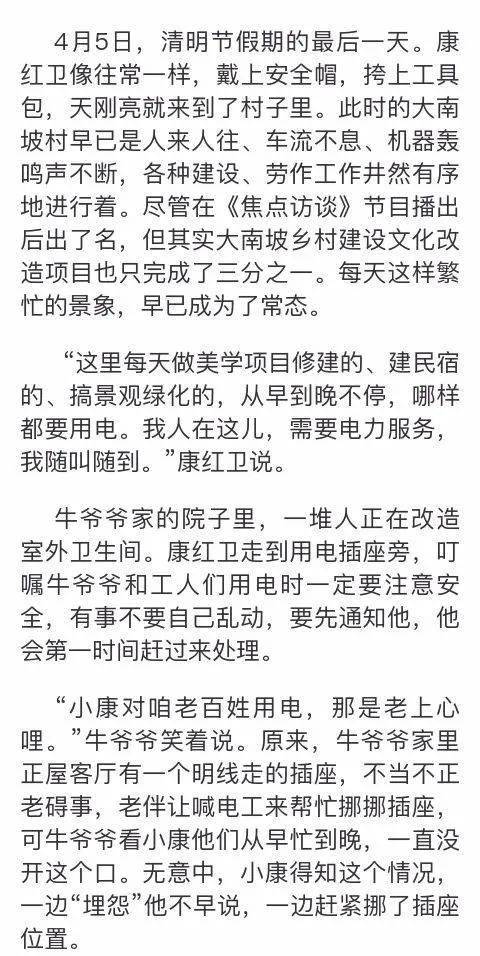 4月5日，清明节假期的最后一天。康红卫像往常一样，戴上安全帽，挎上工具包，天刚亮就来到了村子里。此时的大南坡村早已是人来人往、车流不息、机器轰鸣声不断，各种建设、劳作工作井然有序地进行着。尽管在《焦点访谈》节目播出后出了名，但其实大南坡乡村建设文化改造项目也只完成了三分之一。每天这样繁忙的景象，早已成为了常态。

“这里每天做美学项目修建的、建民宿的、搞景观绿化的，从早到晚不停，哪样都要用电。我人在这儿，需要电力服务，我随叫随到。”康红卫说。

牛爷爷家的院子里，一堆人正在改造室外卫生间。康红卫走到用电插座旁，叮嘱牛爷爷和工人们用电时一定要注意安全，有事不要自己乱动，要先通知他，他会第一时间赶过来处理。

“小康对咱老百姓用电，那是老上心哩。”牛爷爷笑着说。原来，牛爷爷家里正屋客厅有一个明线走的插座，不当不正老碍事，老伴让喊电工来帮忙挪挪插座，可牛爷爷看小康他们从早忙到晚，一直没开这个口。无意中，小康得知这个情况，一边“埋怨”他不早说，一边赶紧挪了插座位置。